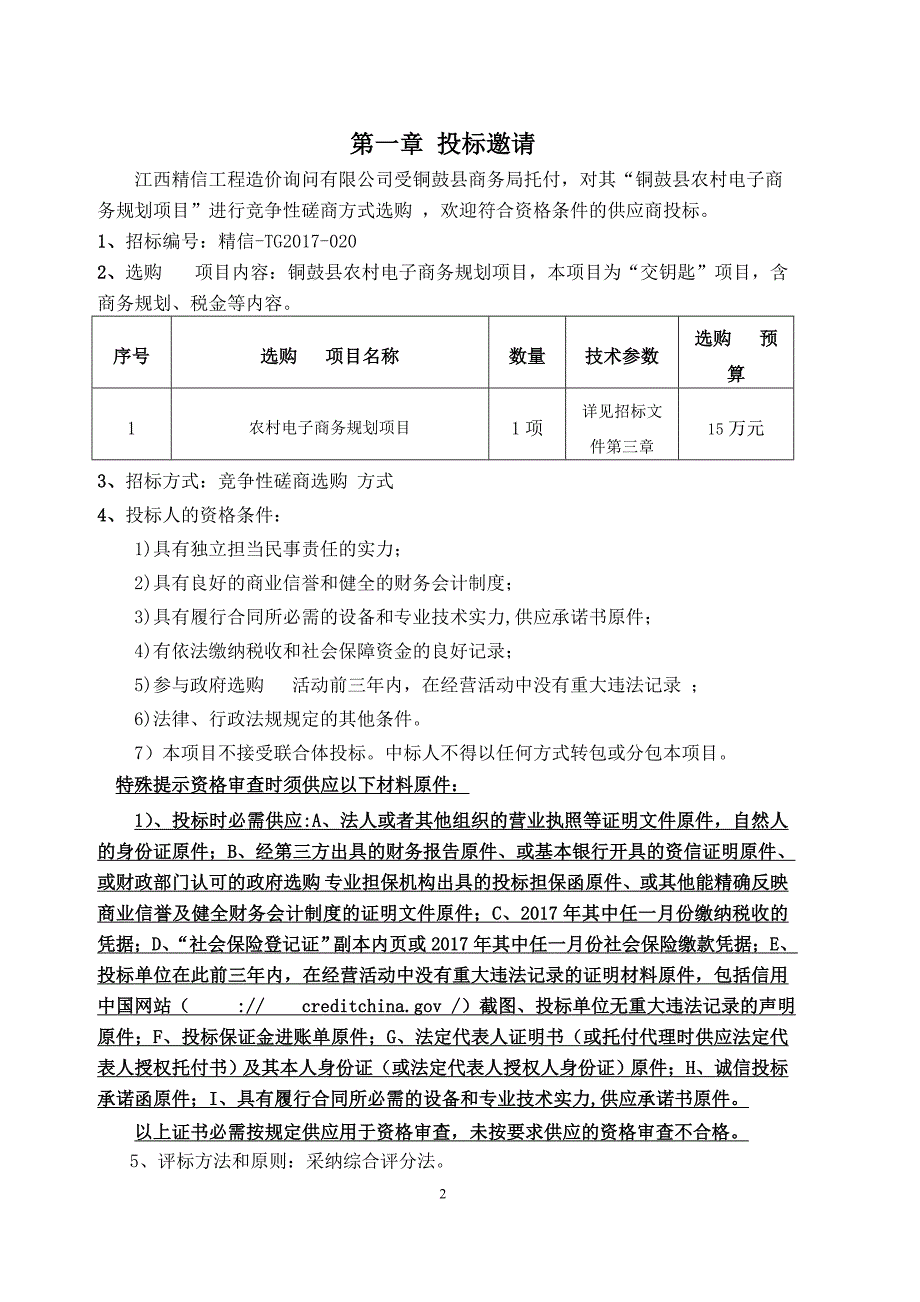 第一章 投标邀请

江西精信工程造价询问有限公司受铜鼓县商务局托付，对其“铜鼓县农村电子商务规划项目”进行竞争性磋商方式选购 ，欢迎符合资格条件的供应商投标。

1、招标编号：精信-TG2017-020

2、选购　　项目内容：铜鼓县农村电子商务规划项目，本项目为“交钥匙”项目，含商务规划、税金等内容。

| 序号 | 选购　　项目名称 | 数量 | 技术参数 | 选购　　预算 |
|---|---|---|---|---|
| 1 | 农村电子商务规划项目 | 1 项 | 详见招标文件第三章 | 15 万元 |

3、招标方式：竞争性磋商选购 方式

4、投标人的资格条件：

1)具有独立担当民事责任的实力；

2)具有良好的商业信誉和健全的财务会计制度；

3)具有履行合同所必需的设备和专业技术实力,供应承诺书原件；

4)有依法缴纳税收和社会保障资金的良好记录；

5)参与政府选购　　活动前三年内，在经营活动中没有重大违法记录 ；

6)法律、行政法规规定的其他条件。

7）本项目不接受联合体投标。中标人不得以任何方式转包或分包本项目。

特殊提示资格审查时须供应以下材料原件：

1)、投标时必需供应:A、法人或者其他组织的营业执照等证明文件原件，自然人的身份证原件；B、经第三方出具的财务报告原件、或基本银行开具的资信证明原件、或财政部门认可的政府选购 专业担保机构出具的投标担保函原件、或其他能精确反映商业信誉及健全财务会计制度的证明文件原件；C、2017 年其中任一月份缴纳税收的凭据；D、“社会保险登记证”副本内页或 2017 年其中任一月份社会保险缴款凭据；E、投标单位在此前三年内，在经营活动中没有重大违法记录的证明材料原件，包括信用中国网站（　　://　　creditchina.gov /）截图、投标单位无重大违法记录的声明原件；F、投标保证金进账单原件；G、法定代表人证明书（或托付代理时供应法定代表人授权托付书）及其本人身份证（或法定代表人授权人身份证）原件；H、诚信投标承诺函原件；I、具有履行合同所必需的设备和专业技术实力,供应承诺书原件。

以上证书必需按规定供应用于资格审查，未按要求供应的资格审查不合格。

5、评标方法和原则：采纳综合评分法。

2